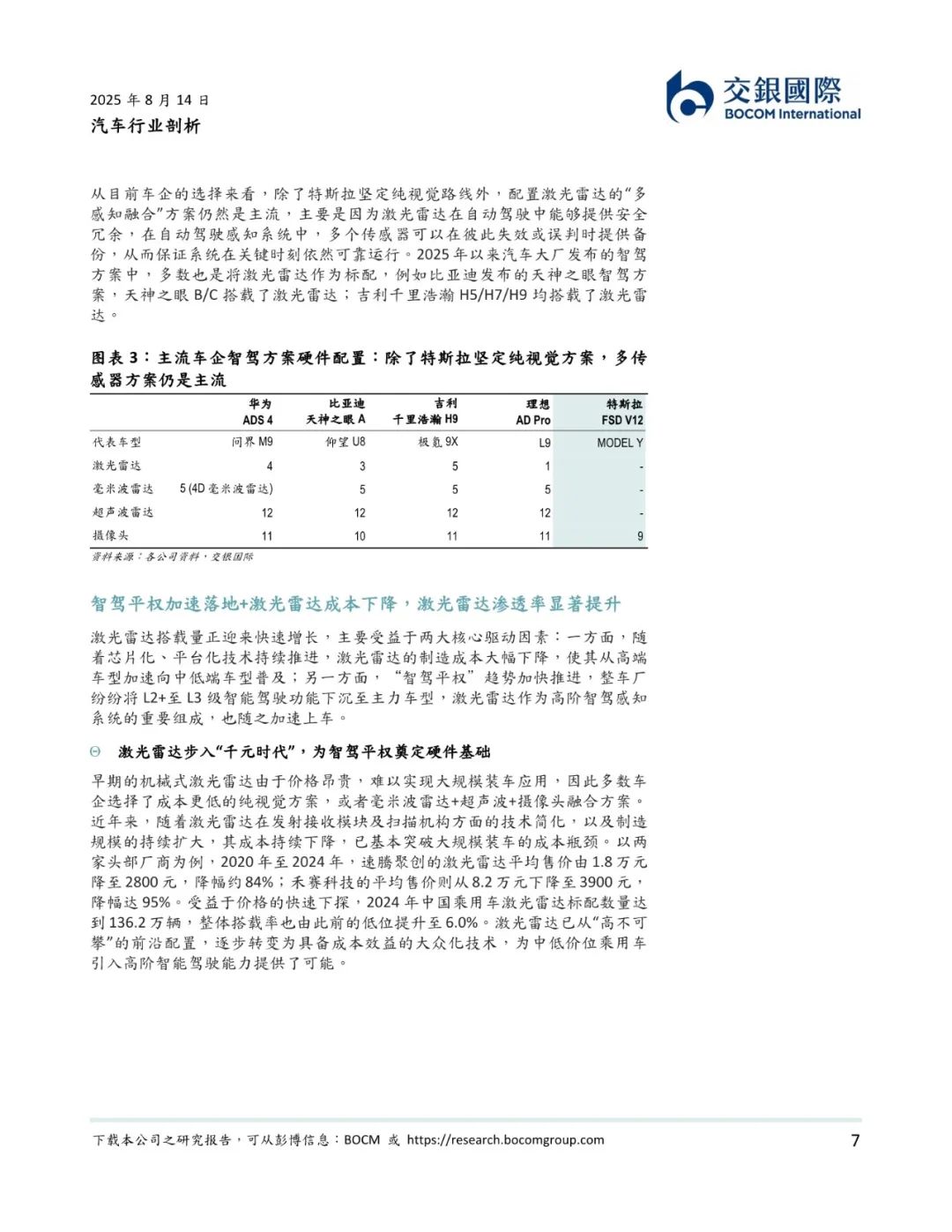 2025 年 8 月 14 日
汽车行业剖析

交銀國際
BOCOM International

从目前车企的选择来看，除了特斯拉坚定纯视觉路线外，配置激光雷达的“多感知融合”方案仍然是主流，主要是因为激光雷达在自动驾驶中能够提供安全冗余，在自动驾驶感知系统中，多个传感器可以在彼此失效或误判时提供备份，从而保证系统在关键时刻依然可靠运行。2025 年以来汽车大厂发布的智驾方案中，多数也是将激光雷达作为标配，例如比亚迪发布的天神之眼智驾方案，天神之眼 B/C 搭载了激光雷达；吉利千里浩瀚 H5/H7/H9 均搭载了激光雷达。

图表 3：主流车企智驾方案硬件配置：除了特斯拉坚定纯视觉方案，多传感器方案仍是主流

| | 华为 ADS 4 | 比亚迪 天神之眼 A | 吉利 千里浩瀚 H9 | 理想 AD Pro | 特斯拉 FSD V12 |
|---|---|---|---|---|---|
| 代表车型 | 问界 M9 | 仰望 U8 | 极氪 9X | L9 | MODEL Y |
| 激光雷达 | 4 | 3 | 5 | 1 | - |
| 毫米波雷达 | 5 (4D 毫米波雷达) | 5 | 5 | 5 | - |
| 超声波雷达 | 12 | 12 | 12 | 12 | - |
| 摄像头 | 11 | 10 | 11 | 11 | 9 |

资料来源：各公司资料，交银国际

智驾平权加速落地+激光雷达成本下降，激光雷达渗透率显著提升

激光雷达搭载量正迎来快速增长，主要受益于两大核心驱动因素：一方面，随着芯片化、平台化技术持续推进，激光雷达的制造成本大幅下降，使其从高端车型加速向中低端车型普及；另一方面，“智驾平权”趋势加快推进，整车厂纷纷将 L2+至 L3 级智能驾驶功能下沉至主力车型，激光雷达作为高阶智驾感知系统的重要组成，也随之加速上车。

Θ 激光雷达步入“千元时代”，为智驾平权奠定硬件基础

早期的机械式激光雷达由于价格昂贵，难以实现大规模装车应用，因此多数车企选择了成本更低的纯视觉方案，或者毫米波雷达+超声波+摄像头融合方案。近年来，随着激光雷达在发射接收模块及扫描机构方面的技术简化，以及制造规模的持续扩大，其成本持续下降，已基本突破大规模装车的成本瓶颈。以两家头部厂商为例，2020 年至 2024 年，速腾聚创的激光雷达平均售价由 1.8 万元降至 2800 元，降幅约 84%；禾赛科技的平均售价则从 8.2 万元下降至 3900 元，降幅达 95%。受益于价格的快速下探，2024 年中国乘用车激光雷达标配数量达到 136.2 万辆，整体搭载率也由此前的低位提升至 6.0%。激光雷达已从“高不可攀”的前沿配置，逐步转变为具备成本效益的大众化技术，为中低价位乘用车引入高阶智能驾驶能力提供了可能。

下载本公司之研究报告，可从彭博信息：BOCM 或 https://research.bocomgroup.com 7